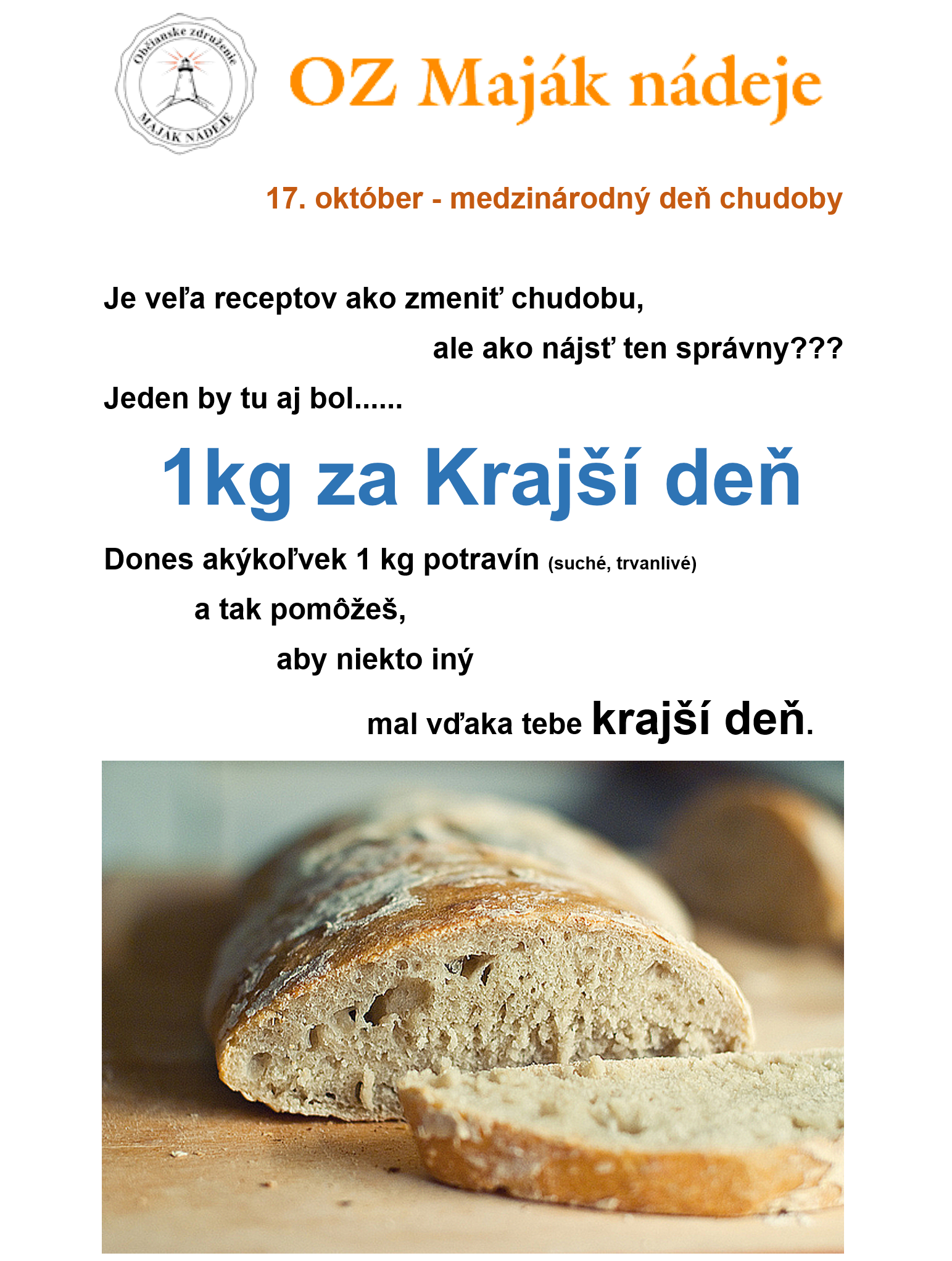 Občianske združenie
MAJÁK NÁDEJE

OZ Maják nádeje

17. október - medzinárodný deň chudoby

Je veľa receptov ako zmeniť chudobu,

ale ako nájsť ten správny???

Jeden by tu aj bol......

1kg za Krajší deň

Dones akýkoľvek 1 kg potravín (suché, trvanlivé)

a tak pomôžeš,

aby niekto iný

mal vďaka tebe krajší deň.